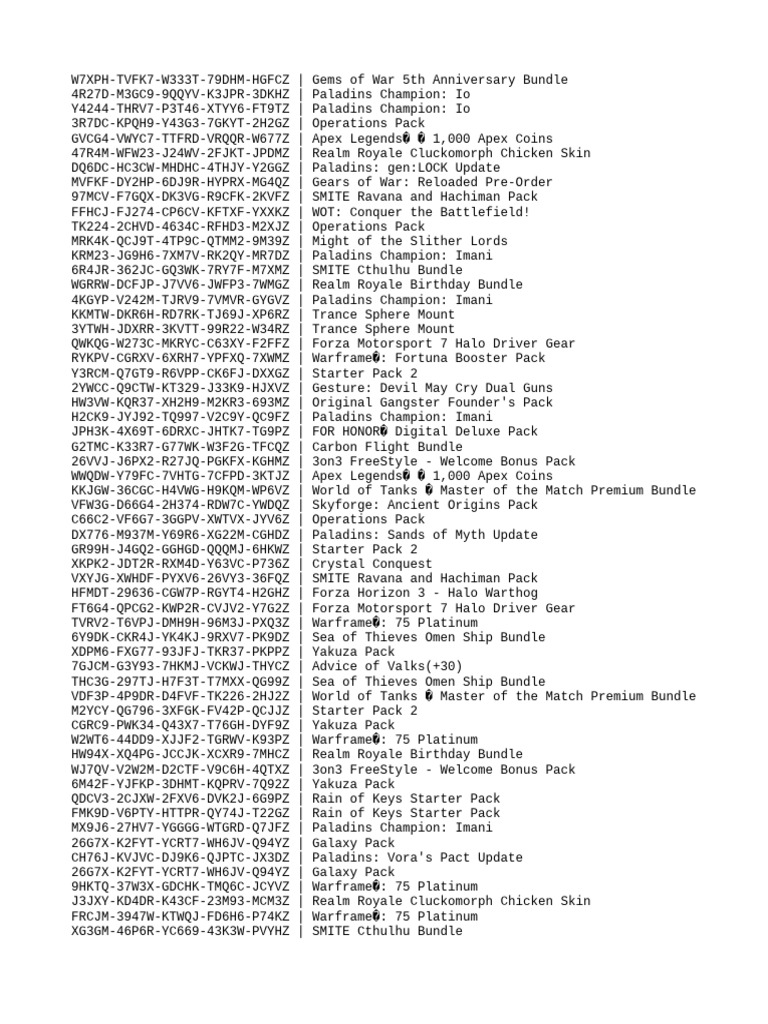 W7XPH-TVFK7-W333T-79DHM-HGFCZ | Gems of War 5th Anniversary Bundle
4R27D-M3GC9-9QQYV-K3JPR-3DKHZ | Paladins Champion: Io
Y4244-THRV7-P3T46-XTYY6-FT9TZ | Paladins Champion: Io
3R7DC-KPQH9-Y43G3-7GKYT-2H2GZ | Operations Pack
GVCG4-VWYC7-TTFRD-VRQQR-W677Z | Apex Legends� � 1,000 Apex Coins
47R4M-WFW23-J24WV-2FJKT-JPDMZ | Realm Royale Cluckomorph Chicken Skin
DQ6DC-HC3CW-MHDHC-4THJY-Y2GGZ | Paladins: gen:LOCK Update
MVFKF-DY2HP-6DJ9R-HYPRX-MG4QZ | Gears of War: Reloaded Pre-Order
97MCV-F7GQX-DK3VG-R9CFK-2KVFZ | SMITE Ravana and Hachiman Pack
FFHCJ-FJ274-CP6CV-KFTXF-YXXKZ | WOT: Conquer the Battlefield!
TK224-2CHVD-4634C-RFHD3-M2XJZ | Operations Pack
MRK4K-QCJ9T-4TP9C-QTMM2-9M39Z | Might of the Slither Lords
KRM23-JG9H6-7XM7V-RK2QY-MR7DZ | Paladins Champion: Imani
6R4JR-362JC-GQ3WK-7RY7F-M7XMZ | SMITE Cthulhu Bundle
WGRRW-DCFJP-J7VV6-JWFP3-7WMGZ | Realm Royale Birthday Bundle
4KGYP-V242M-TJRV9-7VMVR-GYGVZ | Paladins Champion: Imani
KKMTW-DKR6H-RD7RK-TJ69J-XP6RZ | Trance Sphere Mount
3YTWH-JDXRR-3KVTT-99R22-W34RZ | Trance Sphere Mount
QWKQG-W273C-MKRYC-C63XY-F2FFZ | Forza Motorsport 7 Halo Driver Gear
RYKPV-CGRXV-6XRH7-YPFXQ-7XWMZ | Warframe�: Fortuna Booster Pack
Y3RCM-Q7GT9-R6VPP-CK6FJ-DXXGZ | Starter Pack 2
2YWCC-Q9CTW-KT329-J33K9-HJXVZ | Gesture: Devil May Cry Dual Guns
HW3VW-KQR37-XH2H9-M2KR3-693MZ | Original Gangster Founder's Pack
H2CK9-JYJ92-TQ997-V2C9Y-QC9FZ | Paladins Champion: Imani
JPH3K-4X69T-6DRXC-JHTK7-TG9PZ | FOR HONOR� Digital Deluxe Pack
G2TMC-K33R7-G77WK-W3F2G-TFCQZ | Carbon Flight Bundle
26VVJ-J6PX2-R27JQ-PGKFX-KGHMZ | 3on3 FreeStyle - Welcome Bonus Pack
WWQDW-Y79FC-7VHTG-7CFPD-3KTJZ | Apex Legends� � 1,000 Apex Coins
KKJGW-36CGC-H4VWG-H9KQM-WP6VZ | World of Tanks � Master of the Match Premium Bundle
VFW3G-D66G4-2H374-RDW7C-YWDQZ | Skyforge: Ancient Origins Pack
C66C2-VF6G7-3GGPV-XWTVX-JYV6Z | Operations Pack
DX776-M937M-Y69R6-XG22M-CGHDZ | Paladins: Sands of Myth Update
GR99H-J4GQ2-GGHGD-QQQMJ-6HKWZ | Starter Pack 2
XKPK2-JDT2R-RXM4D-Y63VC-P736Z | Crystal Conquest
VXYJG-XWHDF-PYXV6-26VY3-36FQZ | SMITE Ravana and Hachiman Pack
HFMDT-29636-CGW7P-RGYT4-H2GHZ | Forza Horizon 3 - Halo Warthog
FT6G4-QPCG2-KWP2R-CVJV2-Y7G2Z | Forza Motorsport 7 Halo Driver Gear
TVRV2-T6VPJ-DMH9H-96M3J-PXQ3Z | Warframe�: 75 Platinum
6Y9DK-CKR4J-YK4KJ-9RXV7-PK9DZ | Sea of Thieves Omen Ship Bundle
XDPM6-FXG77-93JFJ-TKR37-PKPPZ | Yakuza Pack
7GJCM-G3Y93-7HKMJ-VCKWJ-THYCZ | Advice of Valks(+30)
THC3G-297TJ-H7F3T-T7MXX-QG99Z | Sea of Thieves Omen Ship Bundle
VDF3P-4P9DR-D4FVF-TK226-2HJ2Z | World of Tanks � Master of the Match Premium Bundle
M2YCY-QG796-3XFGK-FV42P-QCJJZ | Starter Pack 2
CGRC9-PWK34-Q43X7-T76GH-DYF9Z | Yakuza Pack
W2WT6-44DD9-XJJF2-TGRWV-K93PZ | Warframe�: 75 Platinum
HW94X-XQ4PG-JCCJK-XCXR9-7MHCZ | Realm Royale Birthday Bundle
WJ7QV-V2W2M-D2CTF-V9C6H-4QTXZ | 3on3 FreeStyle - Welcome Bonus Pack
6M42F-YJFKP-3DHMT-KQPRV-7Q92Z | Yakuza Pack
QDCV3-2CJXW-2FXV6-DVK2J-6G9PZ | Rain of Keys Starter Pack
FMK9D-V6PTY-HTTPR-QY74J-T22GZ | Rain of Keys Starter Pack
MX9J6-27HV7-YGGGG-WTGRD-Q7JFZ | Paladins Champion: Imani
26G7X-K2FYT-YCRT7-WH6JV-Q94YZ | Galaxy Pack
CH76J-KVJVC-DJ9K6-QJPTC-JX3DZ | Paladins: Vora's Pact Update
26G7X-K2FYT-YCRT7-WH6JV-Q94YZ | Galaxy Pack
9HKTQ-37W3X-GDCHK-TMQ6C-JCYVZ | Warframe�: 75 Platinum
J3JXY-KD4DR-K43CF-23M93-MCM3Z | Realm Royale Cluckomorph Chicken Skin
FRCJM-3947W-KTWQJ-FD6H6-P74KZ | Warframe�: 75 Platinum
XG3GM-46P6R-YC669-43K3W-PVYHZ | SMITE Cthulhu Bundle